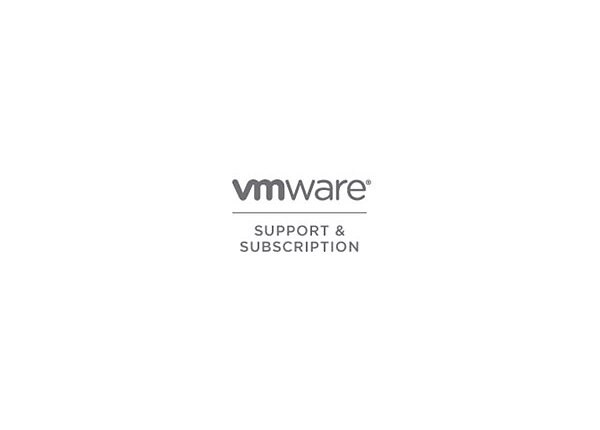 vmware®

SUPPORT &
SUBSCRIPTION